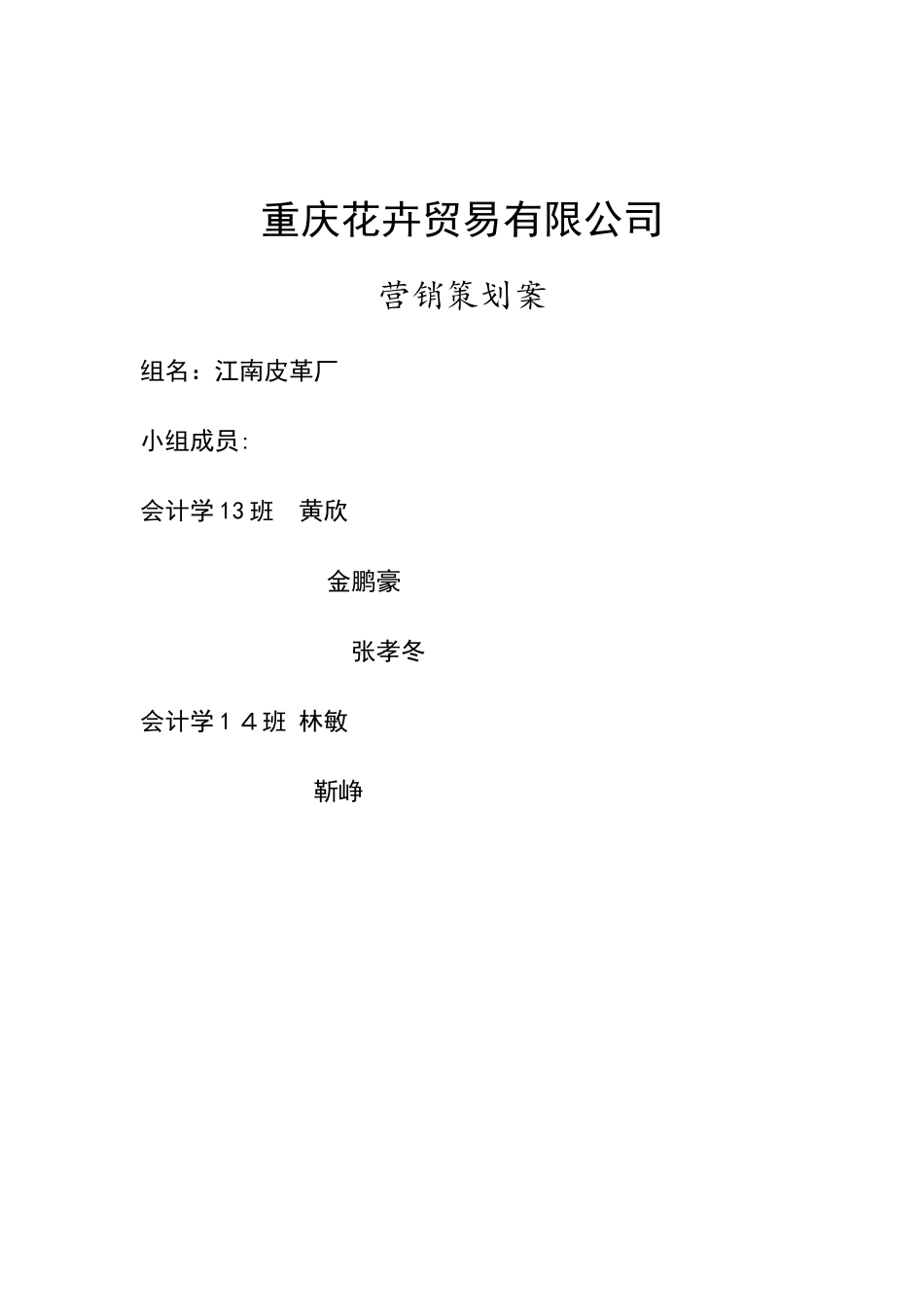 重庆花卉贸易有限公司

营销策划案

组名：江南皮革厂

小组成员：

会计学13班　黄欣

金鹏豪

张孝冬

会计学１４班 林敏

靳峥